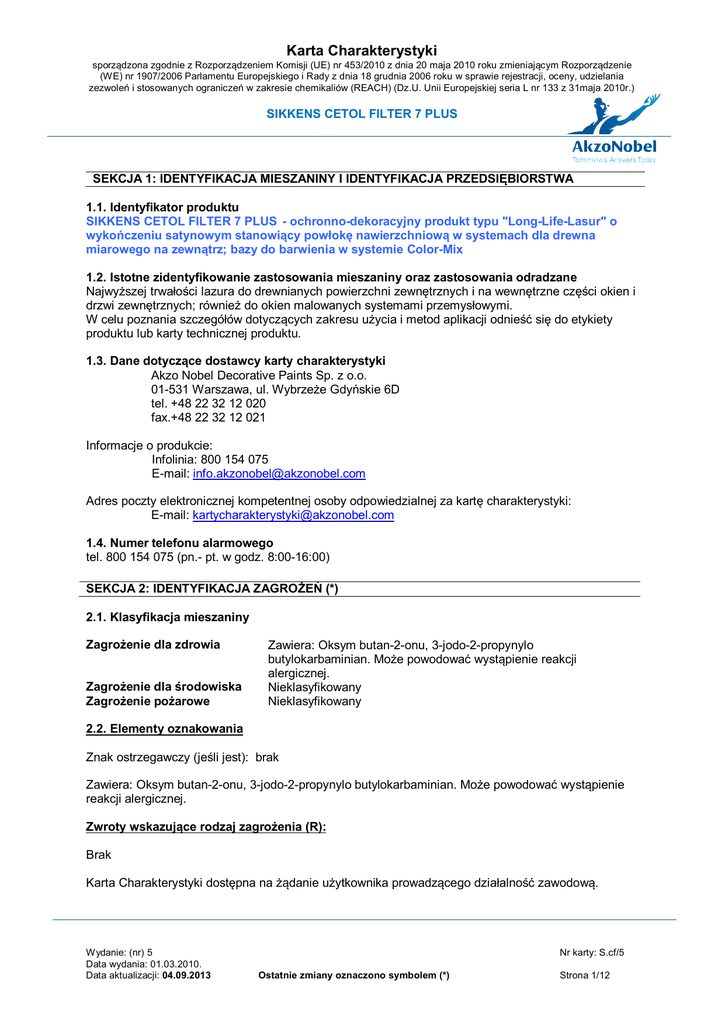 Karta Charakterystyki

sporządzona zgodnie z Rozporządzeniem Komisji (UE) nr 453/2010 z dnia 20 maja 2010 roku zmieniającym Rozporządzenie (WE) nr 1907/2006 Parlamentu Europejskiego i Rady z dnia 18 grudnia 2006 roku w sprawie rejestracji, oceny, udzielania zezwoleń i stosowanych ograniczeń w zakresie chemikaliów (REACH) (Dz.U. Unii Europejskiej seria L nr 133 z 31maja 2010r.)

SIKKENS CETOL FILTER 7 PLUS

AkzoNobel
Tomorrow's Answers Today

SEKCJA 1: IDENTYFIKACJA MIESZANINY I IDENTYFIKACJA PRZEDSIĘBIORSTWA

1.1. Identyfikator produktu
SIKKENS CETOL FILTER 7 PLUS - ochronno-dekoracyjny produkt typu "Long-Life-Lasur" o wykończeniu satynowym stanowiący powłokę nawierzchniową w systemach dla drewna miarowego na zewnątrz; bazy do barwienia w systemie Color-Mix

1.2. Istotne zidentyfikowanie zastosowania mieszaniny oraz zastosowania odradzane
Najwyższej trwałości lazura do drewnianych powierzchni zewnętrznych i na wewnętrzne części okien i drzwi zewnętrznych; również do okien malowanych systemami przemysłowymi.
W celu poznania szczegółów dotyczących zakresu użycia i metod aplikacji odnieść się do etykiety produktu lub karty technicznej produktu.

1.3. Dane dotyczące dostawcy karty charakterystyki
Akzo Nobel Decorative Paints Sp. z o.o.
01-531 Warszawa, ul. Wybrzeże Gdyńskie 6D
tel. +48 22 32 12 020
fax.+48 22 32 12 021

Informacje o produkcie:
Infolinia: 800 154 075
E-mail: info.akzonobel@akzonobel.com

Adres poczty elektronicznej kompetentnej osoby odpowiedzialnej za kartę charakterystyki:
E-mail: kartycharakterystyki@akzonobel.com

1.4. Numer telefonu alarmowego
tel. 800 154 075 (pn.- pt. w godz. 8:00-16:00)

SEKCJA 2: IDENTYFIKACJA ZAGROŻEŃ (*)

2.1. Klasyfikacja mieszaniny

Zagrożenie dla zdrowia Zawiera: Oksym butan-2-onu, 3-jodo-2-propynylo butylokarbaminian. Może powodować wystąpienie reakcji alergicznej.
Zagrożenie dla środowiska Nieklasyfikowany
Zagrożenie pożarowe Nieklasyfikowany

2.2. Elementy oznakowania

Znak ostrzegawczy (jeśli jest): brak

Zawiera: Oksym butan-2-onu, 3-jodo-2-propynylo butylokarbaminian. Może powodować wystąpienie reakcji alergicznej.

Zwroty wskazujące rodzaj zagrożenia (R):

Brak

Karta Charakterystyki dostępna na żądanie użytkownika prowadzącego działalność zawodową.

Wydanie: (nr) 5
Data wydania: 01.03.2010.
Data aktualizacji: 04.09.2013 Ostatnie zmiany oznaczono symbolem (*)
Nr karty: S.cf/5
Strona 1/12